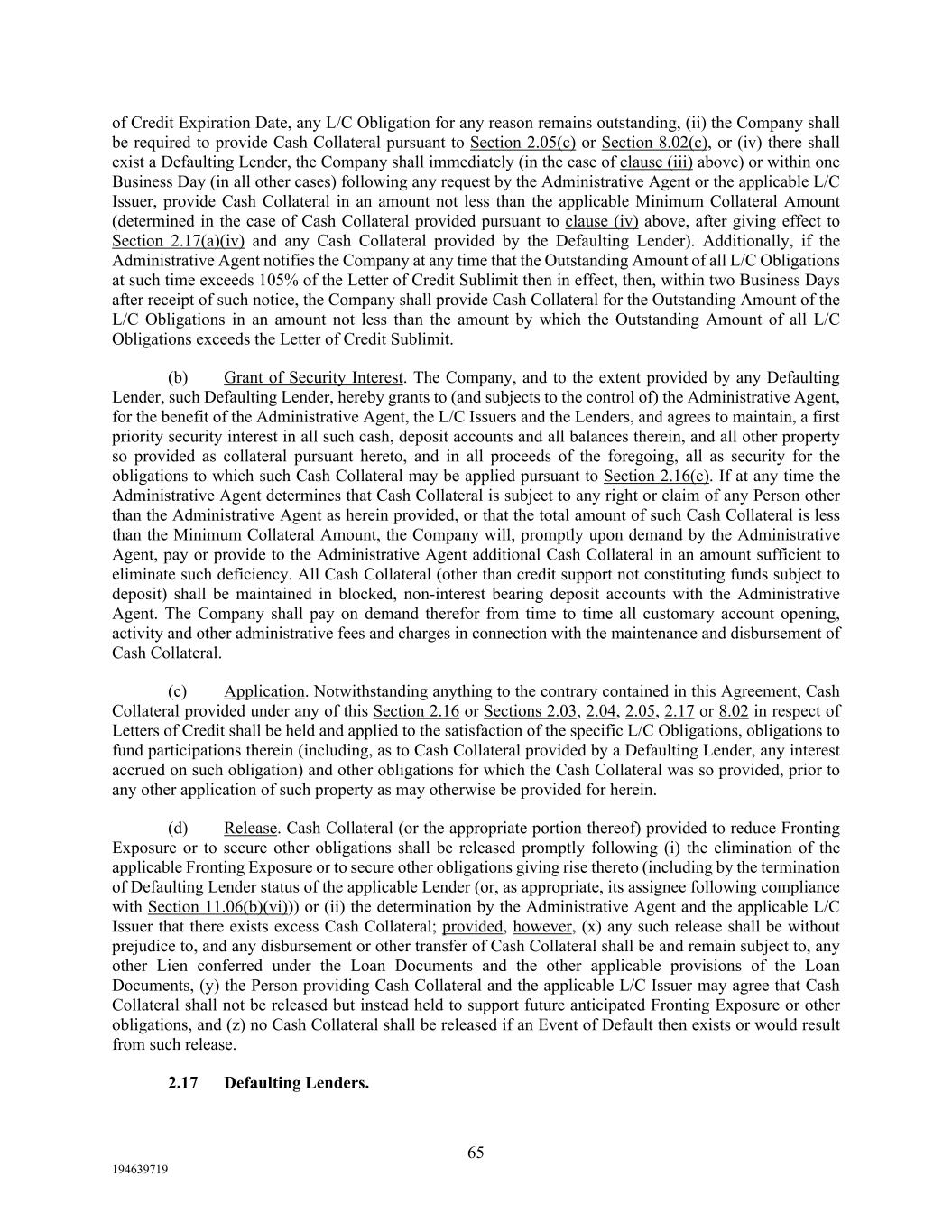 of Credit Expiration Date, any L/C Obligation for any reason remains outstanding, (ii) the Company shall be required to provide Cash Collateral pursuant to Section 2.05(c) or Section 8.02(c), or (iv) there shall exist a Defaulting Lender, the Company shall immediately (in the case of clause (iii) above) or within one Business Day (in all other cases) following any request by the Administrative Agent or the applicable L/C Issuer, provide Cash Collateral in an amount not less than the applicable Minimum Collateral Amount (determined in the case of Cash Collateral provided pursuant to clause (iv) above, after giving effect to Section 2.17(a)(iv) and any Cash Collateral provided by the Defaulting Lender). Additionally, if the Administrative Agent notifies the Company at any time that the Outstanding Amount of all L/C Obligations at such time exceeds 105% of the Letter of Credit Sublimit then in effect, then, within two Business Days after receipt of such notice, the Company shall provide Cash Collateral for the Outstanding Amount of the L/C Obligations in an amount not less than the amount by which the Outstanding Amount of all L/C Obligations exceeds the Letter of Credit Sublimit.

(b) Grant of Security Interest. The Company, and to the extent provided by any Defaulting Lender, such Defaulting Lender, hereby grants to (and subjects to the control of) the Administrative Agent, for the benefit of the Administrative Agent, the L/C Issuers and the Lenders, and agrees to maintain, a first priority security interest in all such cash, deposit accounts and all balances therein, and all other property so provided as collateral pursuant hereto, and in all proceeds of the foregoing, all as security for the obligations to which such Cash Collateral may be applied pursuant to Section 2.16(c). If at any time the Administrative Agent determines that Cash Collateral is subject to any right or claim of any Person other than the Administrative Agent as herein provided, or that the total amount of such Cash Collateral is less than the Minimum Collateral Amount, the Company will, promptly upon demand by the Administrative Agent, pay or provide to the Administrative Agent additional Cash Collateral in an amount sufficient to eliminate such deficiency. All Cash Collateral (other than credit support not constituting funds subject to deposit) shall be maintained in blocked, non-interest bearing deposit accounts with the Administrative Agent. The Company shall pay on demand therefor from time to time all customary account opening, activity and other administrative fees and charges in connection with the maintenance and disbursement of Cash Collateral.

(c) Application. Notwithstanding anything to the contrary contained in this Agreement, Cash Collateral provided under any of this Section 2.16 or Sections 2.03, 2.04, 2.05, 2.17 or 8.02 in respect of Letters of Credit shall be held and applied to the satisfaction of the specific L/C Obligations, obligations to fund participations therein (including, as to Cash Collateral provided by a Defaulting Lender, any interest accrued on such obligation) and other obligations for which the Cash Collateral was so provided, prior to any other application of such property as may otherwise be provided for herein.

(d) Release. Cash Collateral (or the appropriate portion thereof) provided to reduce Fronting Exposure or to secure other obligations shall be released promptly following (i) the elimination of the applicable Fronting Exposure or to secure other obligations giving rise thereto (including by the termination of Defaulting Lender status of the applicable Lender (or, as appropriate, its assignee following compliance with Section 11.06(b)(vi))) or (ii) the determination by the Administrative Agent and the applicable L/C Issuer that there exists excess Cash Collateral; provided, however, (x) any such release shall be without prejudice to, and any disbursement or other transfer of Cash Collateral shall be and remain subject to, any other Lien conferred under the Loan Documents and the other applicable provisions of the Loan Documents, (y) the Person providing Cash Collateral and the applicable L/C Issuer may agree that Cash Collateral shall not be released but instead held to support future anticipated Fronting Exposure or other obligations, and (z) no Cash Collateral shall be released if an Event of Default then exists or would result from such release.

2.17 Defaulting Lenders.

65

194639719